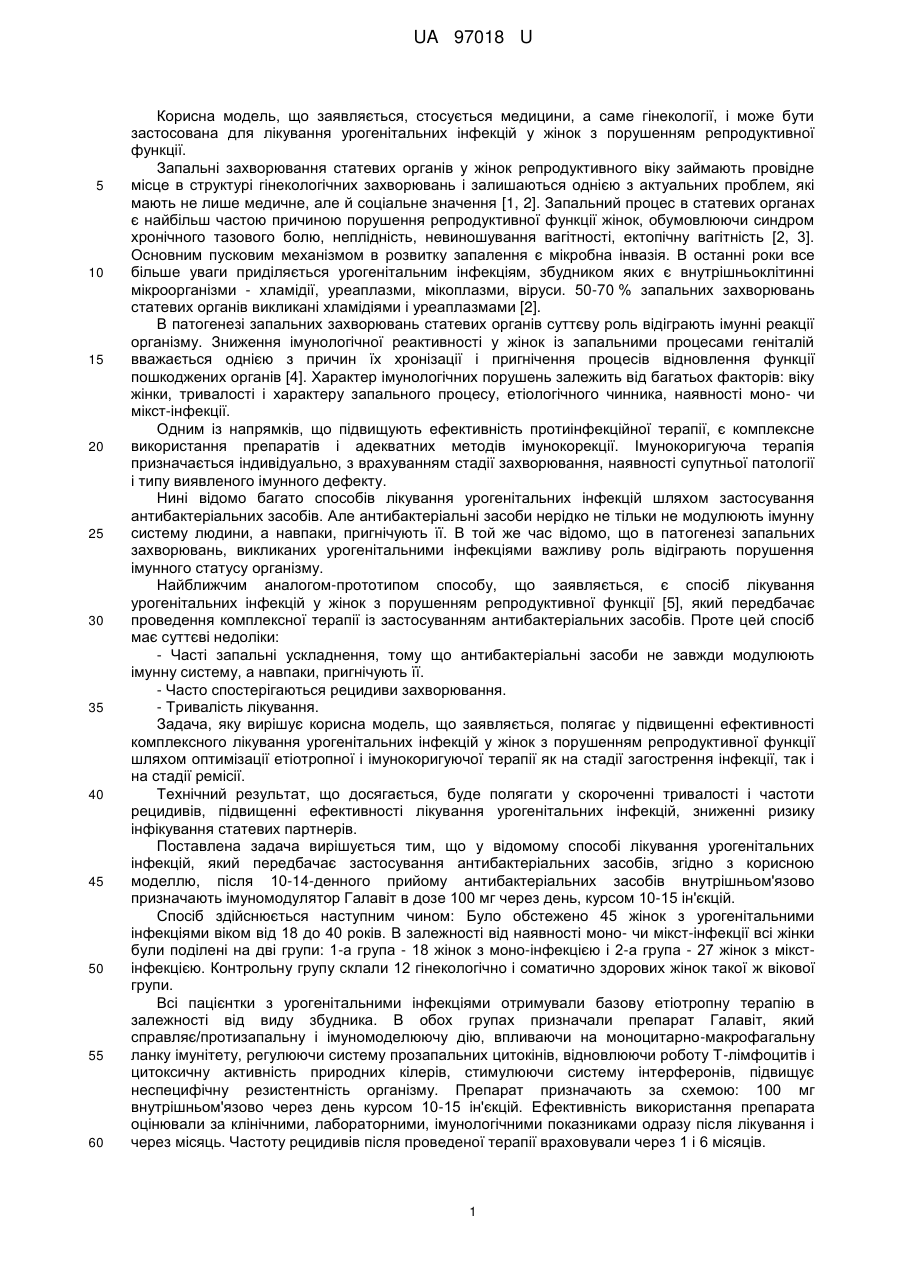 UA 97018 U

Корисна модель, що заявляється, стосується медицини, а саме гінекології, і може бути застосована для лікування урогенітальних інфекцій у жінок з порушенням репродуктивної функції.

Запальні захворювання статевих органів у жінок репродуктивного віку займають провідне місце в структурі гінекологічних захворювань і залишаються однією з актуальних проблем, які мають не лише медичне, але й соціальне значення [1, 2]. Запальний процес в статевих органах є найбільш частою причиною порушення репродуктивної функції жінок, обумовлюючи синдром хронічного тазового болю, неплідність, невиношування вагітності, ектопічну вагітність [2, 3]. Основним пусковим механізмом в розвитку запалення є мікробна інвазія. В останні роки все більше уваги приділяється урогенітальним інфекціям, збудником яких є внутрішньоклітинні мікроорганізми - хламідії, уреаплазми, мікоплазми, віруси. 50-70 % запальних захворювань статевих органів викликані хламідіями і уреаплазмами [2].

В патогенезі запальних захворювань статевих органів суттєву роль відіграють імунні реакції організму. Зниження імунологічної реактивності у жінок із запальними процесами геніталій вважається однією з причин їх хронізації і пригнічення процесів відновлення функції пошкоджених органів [4]. Характер імунологічних порушень залежить від багатьох факторів: віку жінки, тривалості і характеру запального процесу, етіологічного чинника, наявності моно- чи мікст-інфекції.

Одним із напрямків, що підвищують ефективність протиінфекційної терапії, є комплексне використання препаратів і адекватних методів імунокорекції. Імунокоригуюча терапія призначається індивідуально, з врахуванням стадії захворювання, наявності супутньої патології і типу виявленого імунного дефекту.

Нині відомо багато способів лікування урогенітальних інфекцій шляхом застосування антибактеріальних засобів. Але антибактеріальні засоби нерідко не тільки не модулюють імунну систему людини, а навпаки, пригнічують її. В той же час відомо, що в патогенезі запальних захворювань, викликаних урогенітальними інфекціями важливу роль відіграють порушення імунного статусу організму.

Найближчим аналогом-прототипом способу, що заявляється, є спосіб лікування урогенітальних інфекцій у жінок з порушенням репродуктивної функції [5], який передбачає проведення комплексної терапії із застосуванням антибактеріальних засобів. Проте цей спосіб має суттєві недоліки:

- Часті запальні ускладнення, тому що антибактеріальні засоби не завжди модулюють імунну систему, а навпаки, пригнічують її.

- Часто спостерігаються рецидиви захворювання.

- Тривалість лікування.

Задача, яку вирішує корисна модель, що заявляється, полягає у підвищенні ефективності комплексного лікування урогенітальних інфекцій у жінок з порушенням репродуктивної функції шляхом оптимізації етіотропної і імунокоригуючої терапії як на стадії загострення інфекції, так і на стадії ремісії.

Технічний результат, що досягається, буде полягати у скороченні тривалості і частоти рецидивів, підвищенні ефективності лікування урогенітальних інфекцій, зниженні ризику інфікування статевих партнерів.

Поставлена задача вирішується тим, що у відомому способі лікування урогенітальних інфекцій, який передбачає застосування антибактеріальних засобів, згідно з корисною моделлю, після 10-14-денного прийому антибактеріальних засобів внутрішньом'язово призначають імуномодулятор Галавіт в дозе 100 мг через день, курсом 10-15 ін'єкцій.

Спосіб здійснюється наступним чином: Було обстежено 45 жінок з урогенітальними інфекціями віком від 18 до 40 років. В залежності від наявності моно- чи мікст-інфекції всі жінки були поділені на дві групи: 1-а група - 18 жінок з моно-інфекцією і 2-а група - 27 жінок з мікст-інфекцією. Контрольну групу склали 12 гінекологічно і соматично здорових жінок такої ж вікової групи.

Всі пацієнтки з урогенітальними інфекціями отримували базову етіотропну терапію в залежності від виду збудника. В обох групах призначали препарат Галавіт, який справляє/протизапальну і імуномоделюючу дію, впливаючи на моноцитарно-макрофагальну ланку імунітету, регулюючи систему прозапальних цитокінів, відновлюючи роботу Т-лімфоцитів і цитоксичну активність природних кілерів, стимулюючи систему інтерферонів, підвищує неспецифічну резистентність організму. Препарат призначають за схемою: 100 мг внутрішньом'язово через день курсом 10-15 ін'єкцій. Ефективність використання препарата оцінювали за клінічними, лабораторними, імунологічними показниками одразу після лікування і через місяць. Частоту рецидивів після проведеної терапії враховували через 1 і 6 місяців.

5
10
15
20
25
30
35
40
45
50
55
60

1